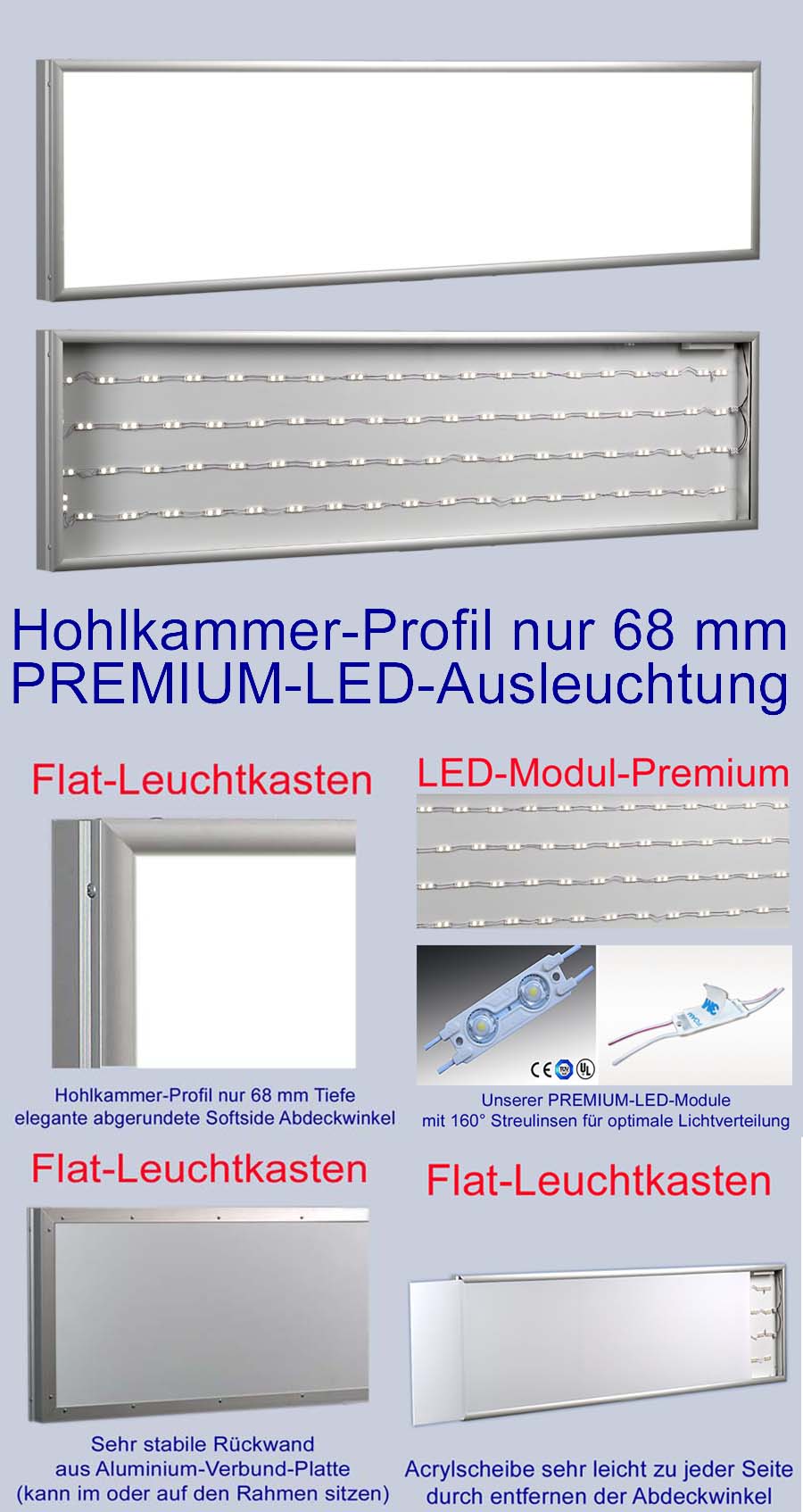 Hohlkammer-Profil nur 68 mm
PREMIUM-LED-Ausleuchtung

Flat-Leuchtkasten

Hohlkammer-Profil nur 68 mm Tiefe
elegante abgerundete Softside Abdeckwinkel

LED-Modul-Premium

Unserer PREMIUM-LED-Module
mit 160° Streulinsen für optimale Lichtverteilung

Flat-Leuchtkasten

Sehr stabile Rückwand
aus Aluminium-Verbund-Platte
(kann im oder auf den Rahmen sitzen)

Flat-Leuchtkasten

Acrylscheibe sehr leicht zu jeder Seite
durch entfernen der Abdeckwinkel